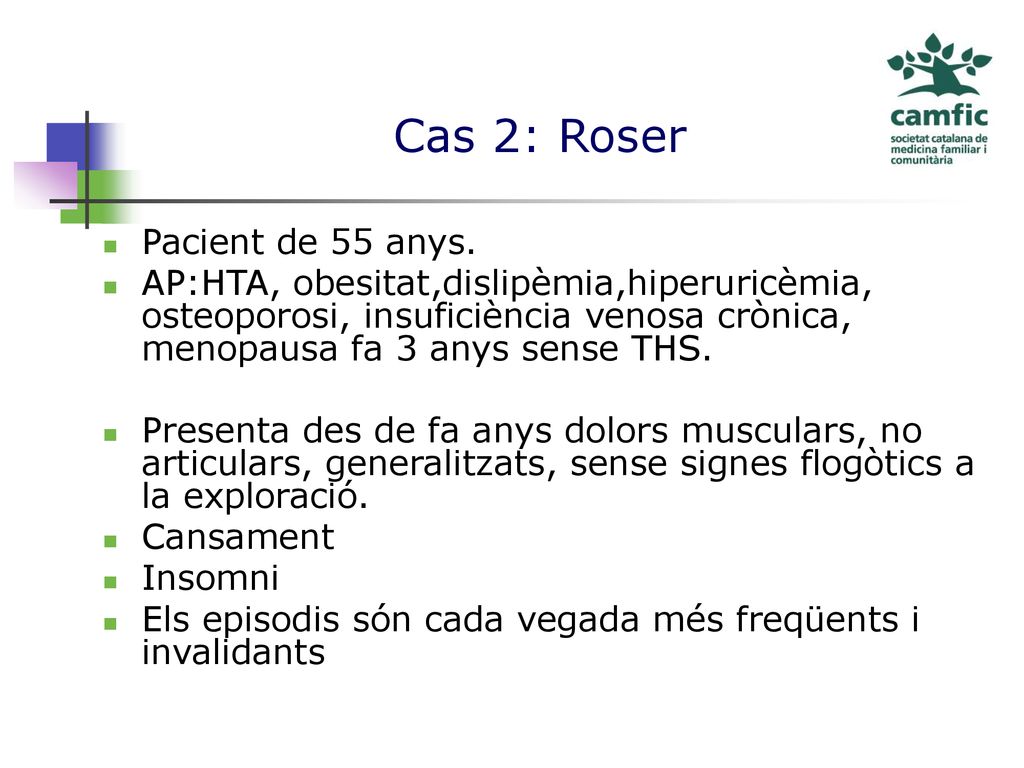 camfic
societat catalana de medicina familiar i comunitària

Cas 2: Roser

Pacient de 55 anys.
AP:HTA, obesitat,dislipèmia,hiperuricèmia, osteoporosi, insuficiència venosa crònica, menopausa fa 3 anys sense THS.

Presenta des de fa anys dolors musculars, no articulars, generalitzats, sense signes flogòtics a la exploració.
Cansament
Insomni
Els episodis són cada vegada més freqüents i invalidants